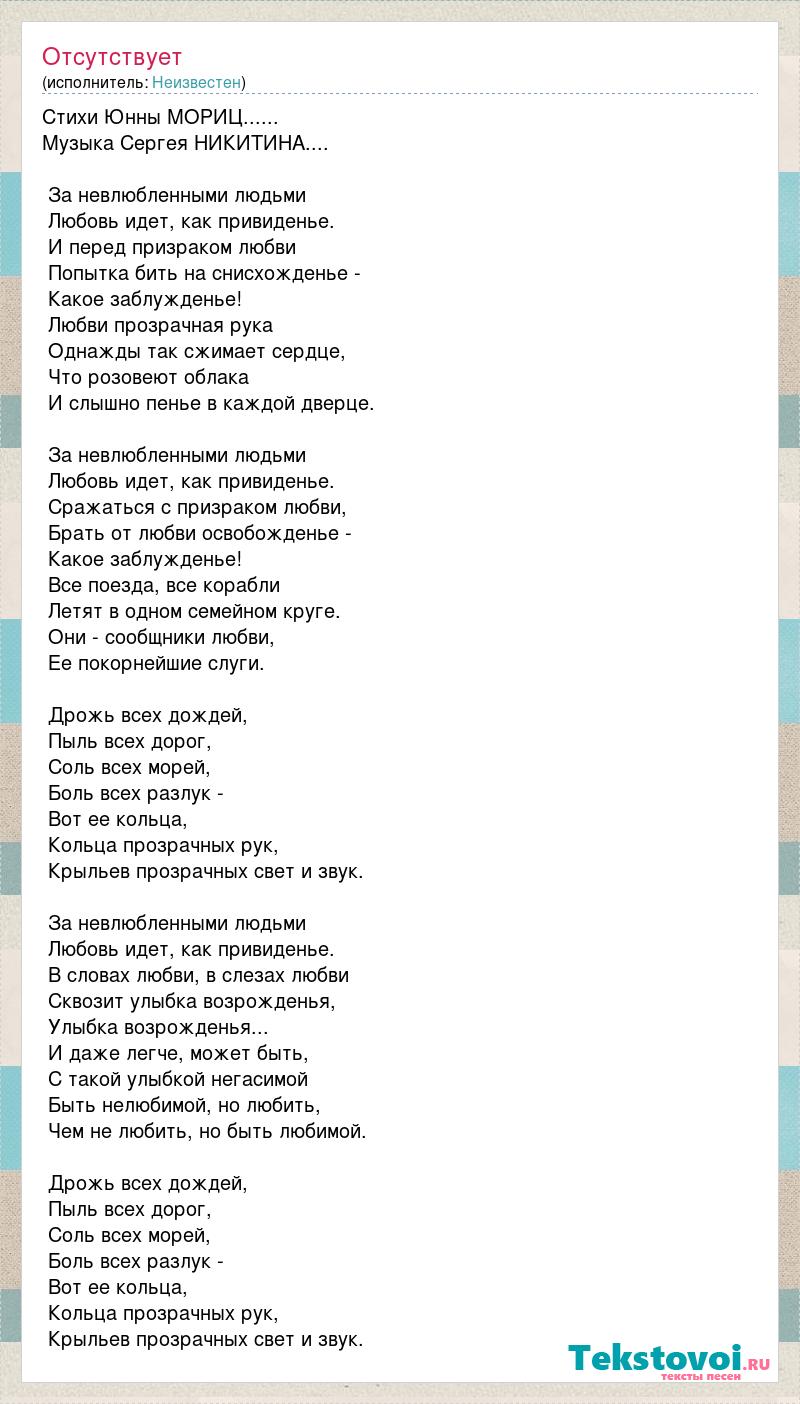 Отсутствует
(исполнитель: Неизвестен)

Стихи Юнны МОРИЦ......
Музыка Сергея НИКИТИНА....

За невлюбленными людьми
Любовь идет, как привиденье.
И перед призраком любви
Попытка бить на снисхожденье -
Какое заблужденье!
Любви прозрачная рука
Однажды так сжимает сердце,
Что розовеют облака
И слышно пенье в каждой дверце.

За невлюбленными людьми
Любовь идет, как привиденье.
Сражаться с призраком любви,
Брать от любви освобожденье -
Какое заблужденье!
Все поезда, все корабли
Летят в одном семейном круге.
Они - сообщники любви,
Ее покорнейшие слуги.

Дрожь всех дождей,
Пыль всех дорог,
Соль всех морей,
Боль всех разлук -
Вот ее кольца,
Кольца прозрачных рук,
Крыльев прозрачных свет и звук.

За невлюбленными людьми
Любовь идет, как привиденье.
В словах любви, в слезах любви
Сквозит улыбка возрожденья,
Улыбка возрожденья...
И даже легче, может быть,
С такой улыбкой негасимой
Быть нелюбимой, но любить,
Чем не любить, но быть любимой.

Дрожь всех дождей,
Пыль всех дорог,
Соль всех морей,
Боль всех разлук -
Вот ее кольца,
Кольца прозрачных рук,
Крыльев прозрачных свет и звук.

Tekstovoi.ru
тексты песен